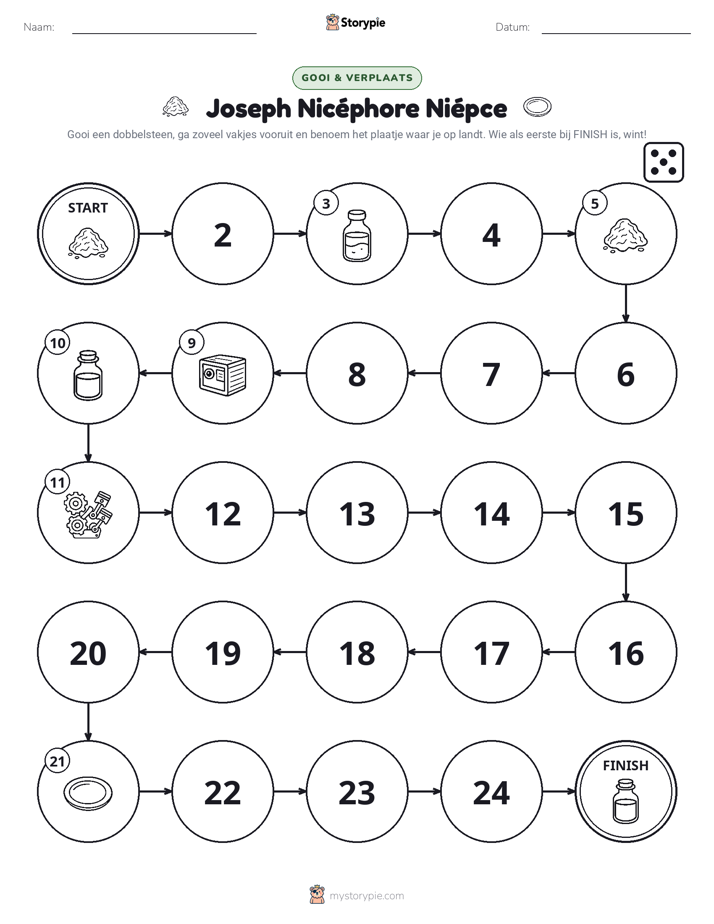 Naam: ____ Storypie Datum: ____

GOOI & VERPLAATS

Joseph Nicéphore Niépce

Gooi een dobbelsteen, ga zoveel vakjes vooruit en benoem het plaatje waar je op landt. Wie als eerste bij FINISH is, wint!

START

2

3

4

5

10

9

8

7

6

11

12

13

14

15

20

19

18

17

16

21

22

23

24

FINISH

mystorypie.com